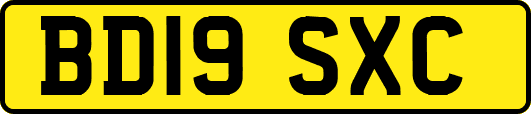 BD19 SXC